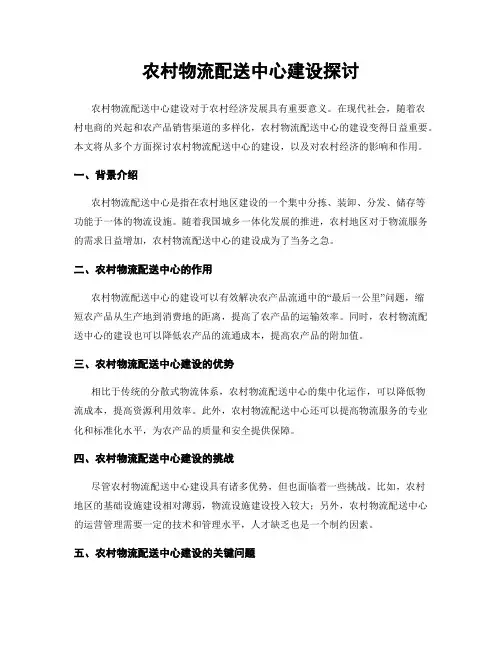 农村物流配送中心建设探讨

农村物流配送中心建设对于农村经济发展具有重要意义。在现代社会，随着农村电商的兴起和农产品销售渠道的多样化，农村物流配送中心的建设变得日益重要。本文将从多个方面探讨农村物流配送中心的建设，以及对农村经济的影响和作用。

一、背景介绍

农村物流配送中心是指在农村地区建设的一个集中分拣、装卸、分发、储存等功能于一体的物流设施。随着我国城乡一体化发展的推进，农村地区对于物流服务的需求日益增加，农村物流配送中心的建设成为了当务之急。

二、农村物流配送中心的作用

农村物流配送中心的建设可以有效解决农产品流通中的“最后一公里”问题，缩短农产品从生产地到消费地的距离，提高了农产品的运输效率。同时，农村物流配送中心的建设也可以降低农产品的流通成本，提高农产品的附加值。

三、农村物流配送中心建设的优势

相比于传统的分散式物流体系，农村物流配送中心的集中化运作，可以降低物流成本，提高资源利用效率。此外，农村物流配送中心还可以提高物流服务的专业化和标准化水平，为农产品的质量和安全提供保障。

四、农村物流配送中心建设的挑战

尽管农村物流配送中心建设具有诸多优势，但也面临着一些挑战。比如，农村地区的基础设施建设相对薄弱，物流设施建设投入较大；另外，农村物流配送中心的运营管理需要一定的技术和管理水平，人才缺乏也是一个制约因素。

五、农村物流配送中心建设的关键问题